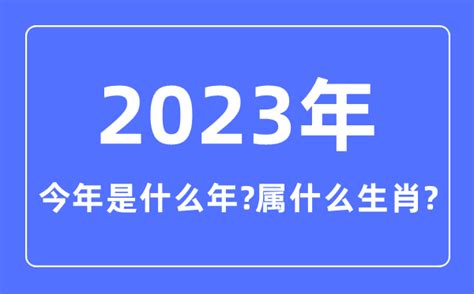 2023年

今年是什么年?属什么生肖?